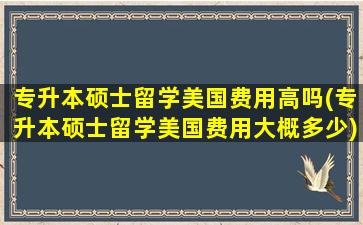 专升本硕士留学美国费用高吗(专升本硕士留学美国费用大概多少)